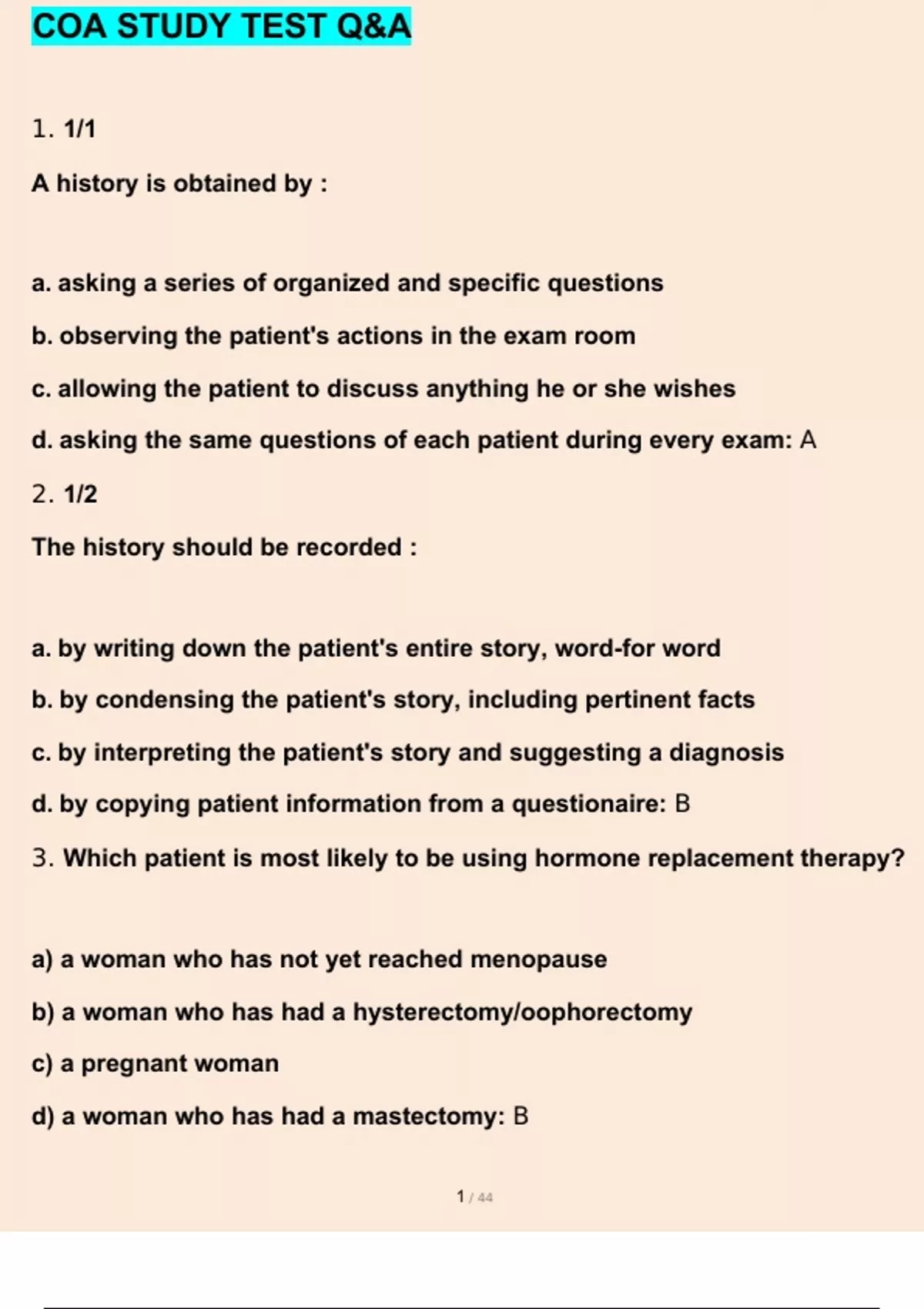 COA STUDY TEST Q&A

1. 1/1

A history is obtained by :

a. asking a series of organized and specific questions

b. observing the patient's actions in the exam room

c. allowing the patient to discuss anything he or she wishes

d. asking the same questions of each patient during every exam: A

2. 1/2

The history should be recorded :

a. by writing down the patient's entire story, word-for word

b. by condensing the patient's story, including pertinent facts

c. by interpreting the patient's story and suggesting a diagnosis

d. by copying patient information from a questionaire: B

3. Which patient is most likely to be using hormone replacement therapy?

a) a woman who has not yet reached menopause

b) a woman who has had a hysterectomy/oophorectomy

c) a pregnant woman

d) a woman who has had a mastectomy: B

1 / 44